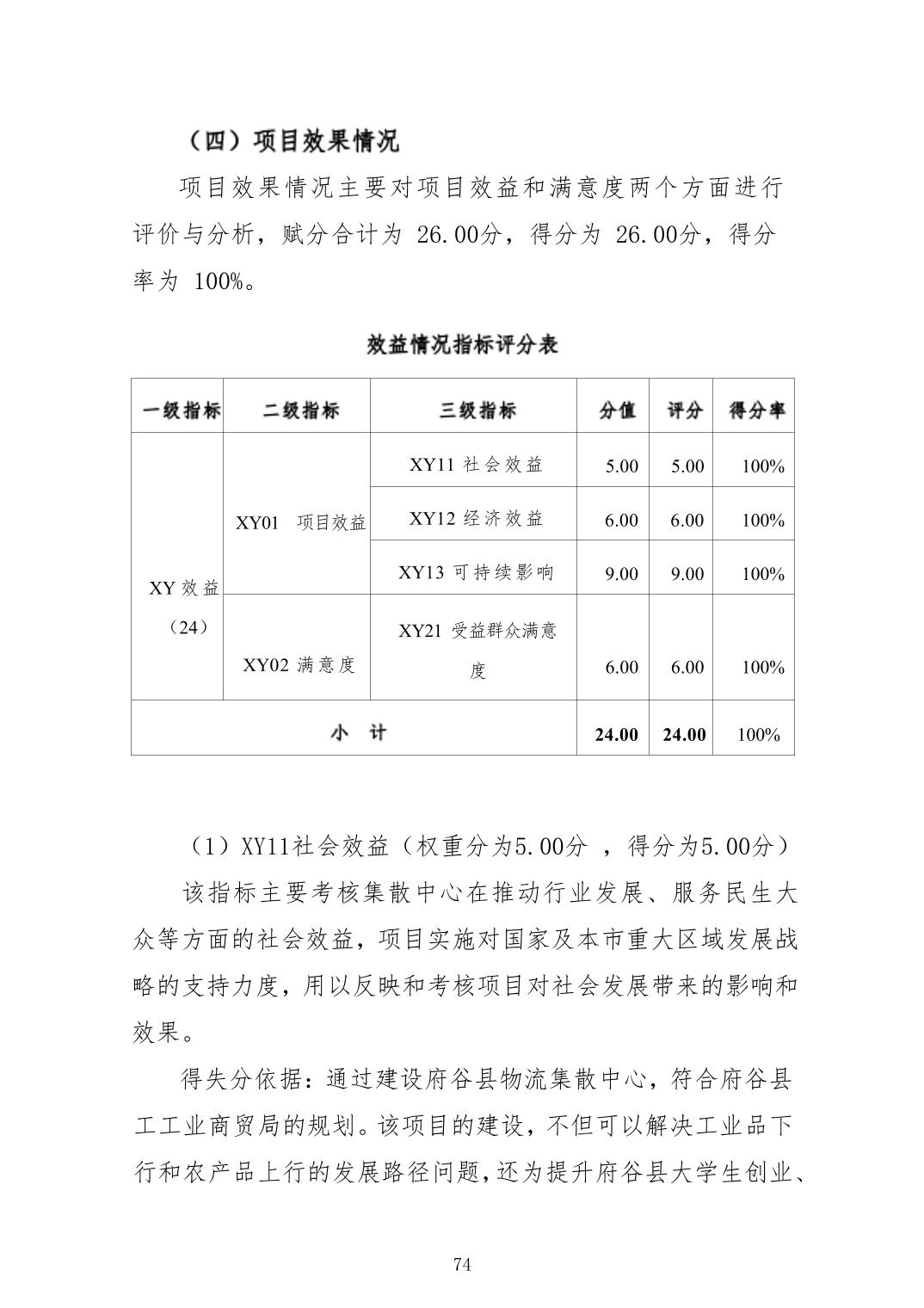 （四）项目效果情况

项目效果情况主要对项目效益和满意度两个方面进行评价与分析，赋分合计为 26.00分，得分为 26.00分，得分率为 100%。

效益情况指标评分表

| 一级指标 | 二级指标 | 三级指标 | 分值 | 评分 | 得分率 |
|---|---|---|---|---|---|
| XY 效益（24） | XY01 项目效益 | XY11 社会效益 | 5.00 | 5.00 | 100% |
| | | XY12 经济效益 | 6.00 | 6.00 | 100% |
| | | XY13 可持续影响 | 9.00 | 9.00 | 100% |
| | XY02 满意度 | XY21 受益群众满意度 | 6.00 | 6.00 | 100% |
| 小 计 | | | 24.00 | 24.00 | 100% |

（1）XY11社会效益（权重分为5.00分 ，得分为5.00分）

该指标主要考核集散中心在推动行业发展、服务民生大众等方面的社会效益，项目实施对国家及本市重大区域发展战略的支持力度，用以反映和考核项目对社会发展带来的影响和效果。

得失分依据：通过建设府谷县物流集散中心，符合府谷县工工业商贸局的规划。该项目的建设，不但可以解决工业品下行和农产品上行的发展路径问题，还为提升府谷县大学生创业、

74